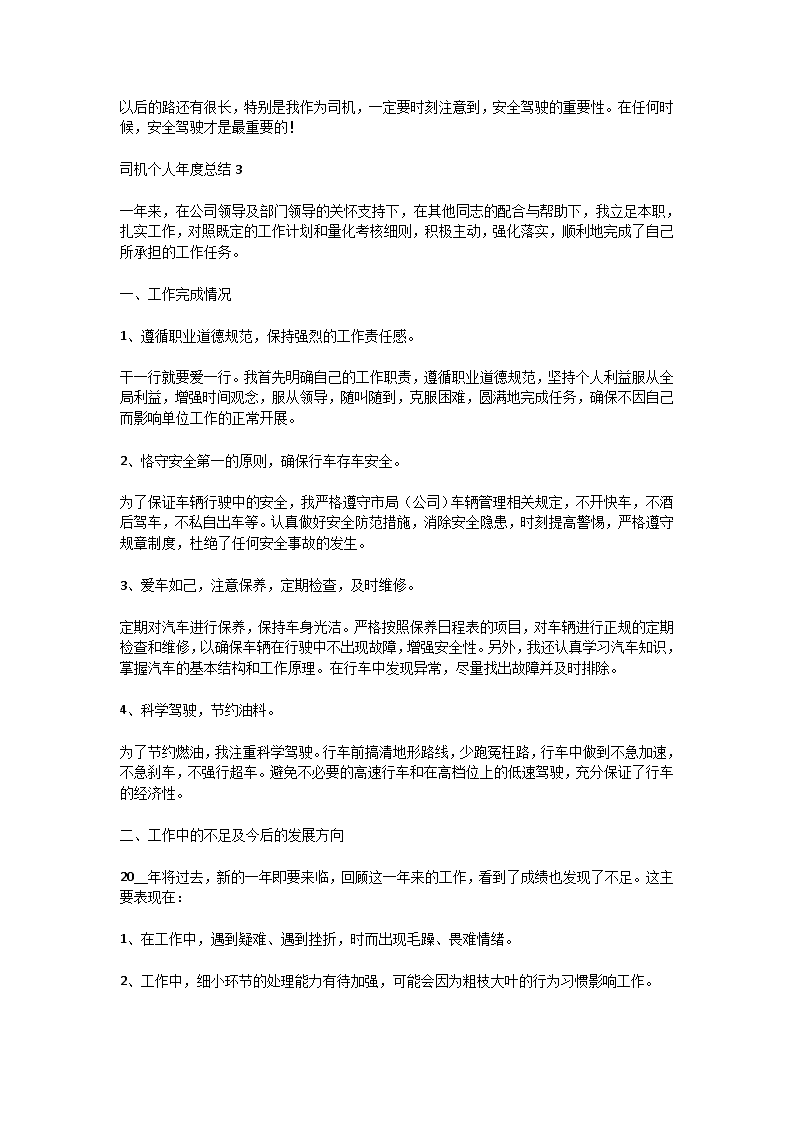 以后的路还有很长，特别是我作为司机，一定要时刻注意到，安全驾驶的重要性。在任何时候，安全驾驶才是最重要的！

司机个人年度总结 3

一年来，在公司领导及部门领导的关怀支持下，在其他同志的配合与帮助下，我立足本职，扎实工作，对照既定的工作计划和量化考核细则，积极主动，强化落实，顺利地完成了自己所承担的工作任务。

一、工作完成情况

1、遵循职业道德规范，保持强烈的工作责任感。

干一行就要爱一行。我首先明确自己的工作职责，遵循职业道德规范，坚持个人利益服从全局利益，增强时间观念，服从领导，随叫随到，克服困难，圆满地完成任务，确保不因自己而影响单位工作的正常开展。

2、恪守安全第一的原则，确保行车存车安全。

为了保证车辆行驶中的安全，我严格遵守市局（公司）车辆管理相关规定，不开快车，不酒后驾车，不私自出车等。认真做好安全防范措施，消除安全隐患，时刻提高警惕，严格遵守规章制度，杜绝了任何安全事故的发生。

3、爱车如己，注意保养，定期检查，及时维修。

定期对汽车进行保养，保持车身光洁。严格按照保养日程表的项目，对车辆进行正规的定期检查和维修，以确保车辆在行驶中不出现故障，增强安全性。另外，我还认真学习汽车知识，掌握汽车的基本结构和工作原理。在行车中发现异常，尽量找出故障并及时排除。

4、科学驾驶，节约油料。

为了节约燃油，我注重科学驾驶。行车前搞清地形路线，少跑冤枉路，行车中做到不急加速，不急刹车，不强行超车。避免不必要的高速行车和在高档位上的低速驾驶，充分保证了行车的经济性。

二、工作中的不足及今后的发展方向

20__年将过去，新的一年即要来临，回顾这一年来的工作，看到了成绩也发现了不足。这主要表现在：

1、在工作中，遇到疑难、遇到挫折，时而出现毛躁、畏难情绪。

2、工作中，细小环节的处理能力有待加强，可能会因为粗枝大叶的行为习惯影响工作。